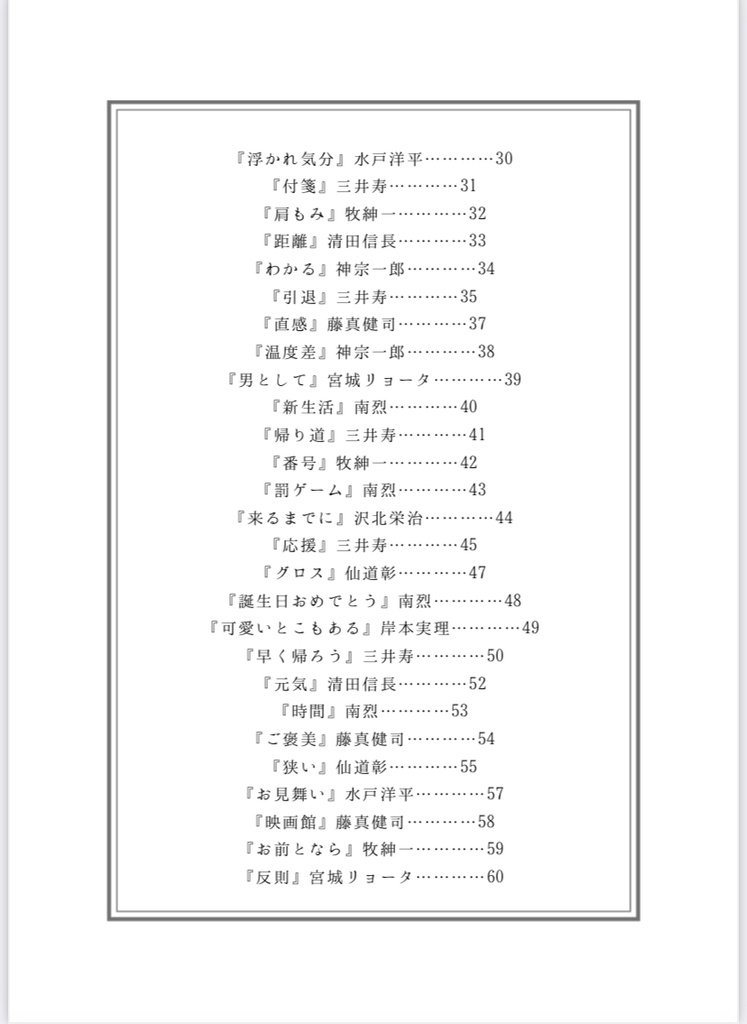 『浮かれ気分』水戸洋平…………30

『付箋』三井寿…………31

『肩もみ』牧紳一…………32

『距離』清田信長…………33

『わかる』神宗一郎…………34

『引退』三井寿…………35

『直感』藤真健司…………37

『温度差』神宗一郎…………38

『男として』宮城リョータ…………39

『新生活』南烈…………40

『帰り道』三井寿…………41

『番号』牧紳一…………42

『罰ゲーム』南烈…………43

『来るまでに』沢北栄治…………44

『応援』三井寿…………45

『グロス』仙道彰…………47

『誕生日おめでとう』南烈…………48

『可愛いとこもある』岸本実理…………49

『早く帰ろう』三井寿…………50

『元気』清田信長…………52

『時間』南烈…………53

『ご褒美』藤真健司…………54

『狭い』仙道彰…………55

『お見舞い』水戸洋平…………57

『映画館』藤真健司…………58

『お前となら』牧紳一…………59

『反則』宮城リョータ…………60